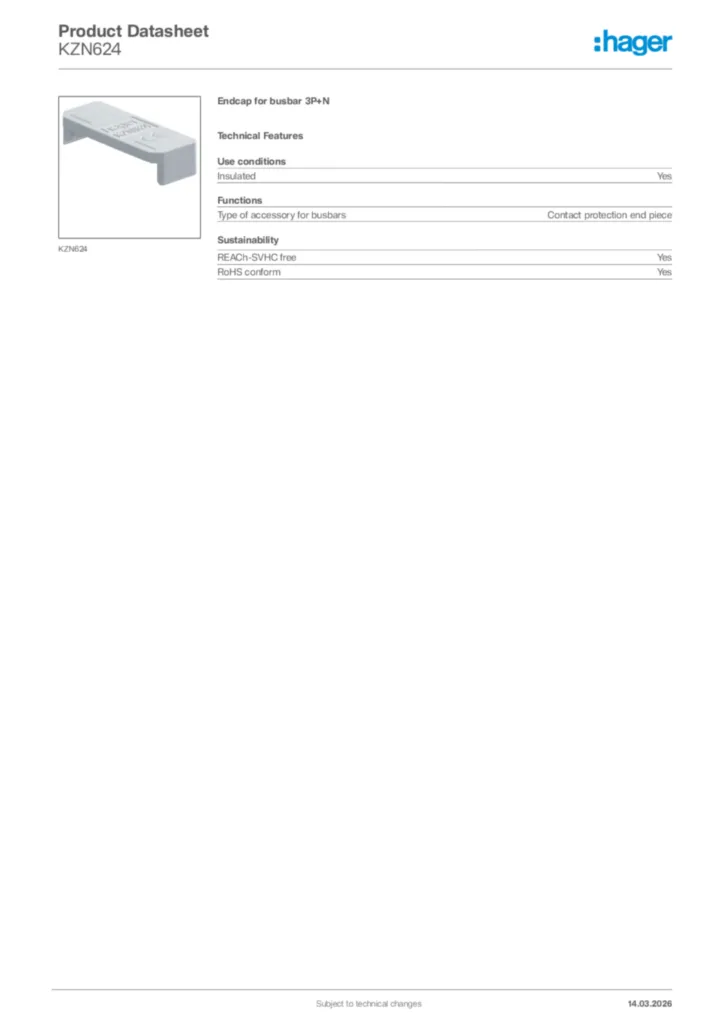 Product Datasheet
KZN624

:hager

KZN624

Endcap for busbar 3P+N

Technical Features

Use conditions

| Insulated | Yes |
|---|---|

Functions

| Type of accessory for busbars | Contact protection end piece |
|---|---|

Sustainability

| REACh-SVHC free | Yes |
|---|---|
| RoHS conform | Yes |

Subject to technical changes

14.03.2026